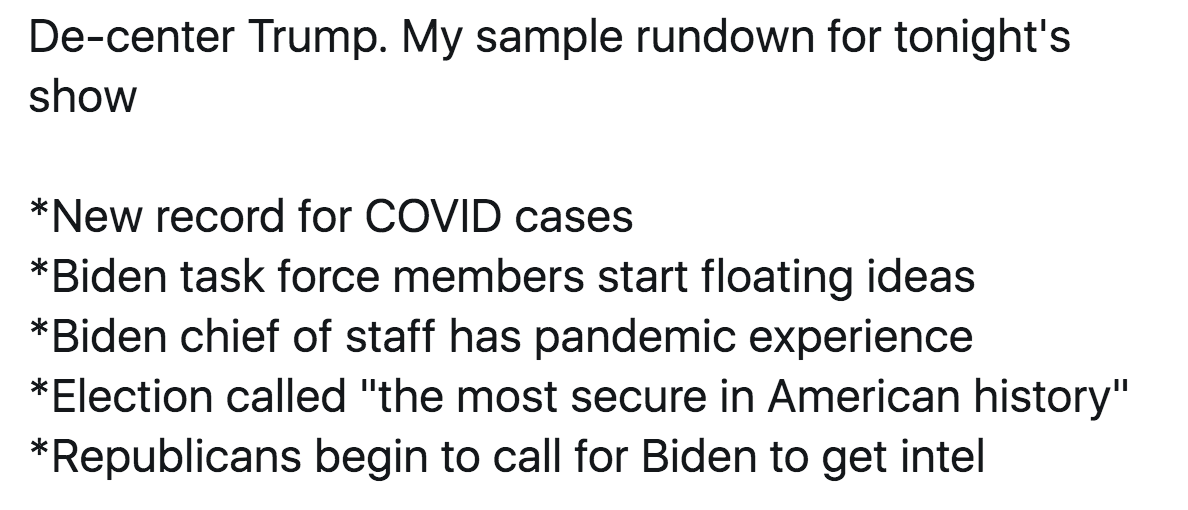 De-center Trump. My sample rundown for tonight's show

*New record for COVID cases
*Biden task force members start floating ideas
*Biden chief of staff has pandemic experience
*Election called "the most secure in American history"
*Republicans begin to call for Biden to get intel